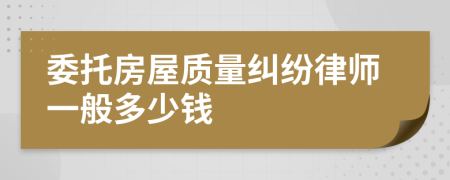 委托房屋质量纠纷律师一般多少钱